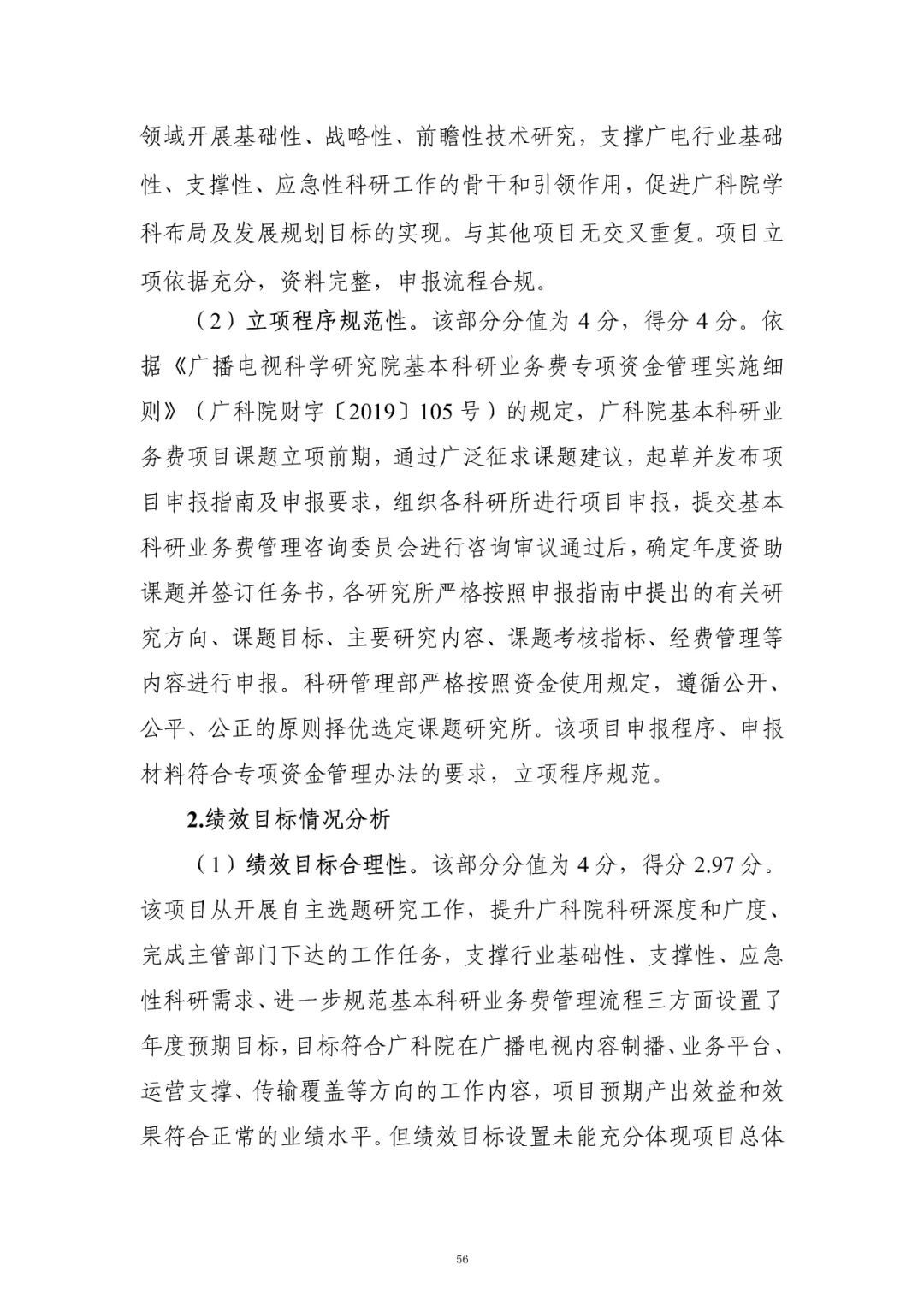 领域开展基础性、战略性、前瞻性技术研究，支撑广电行业基础性、支撑性、应急性科研工作的骨干和引领作用，促进广科院学科布局及发展规划目标的实现。与其他项目无交叉重复。项目立项依据充分，资料完整，申报流程合规。

（2）立项程序规范性。该部分分值为 4 分，得分 4 分。依据《广播电视科学研究院基本科研业务费专项资金管理实施细则》（广科院财字〔2019〕105 号）的规定，广科院基本科研业务费项目课题立项前期，通过广泛征求课题建议，起草并发布项目申报指南及申报要求，组织各科研所进行项目申报，提交基本科研业务费管理咨询委员会进行咨询审议通过后，确定年度资助课题并签订任务书，各研究所严格按照申报指南中提出的有关研究方向、课题目标、主要研究内容、课题考核指标、经费管理等内容进行申报。科研管理部严格按照资金使用规定，遵循公开、公平、公正的原则择优选定课题研究所。该项目申报程序、申报材料符合专项资金管理办法的要求，立项程序规范。

2.绩效目标情况分析

（1）绩效目标合理性。该部分分值为 4 分，得分 2.97 分。该项目从开展自主选题研究工作，提升广科院科研深度和广度、完成主管部门下达的工作任务，支撑行业基础性、支撑性、应急性科研需求、进一步规范基本科研业务费管理流程三方面设置了年度预期目标，目标符合广科院在广播电视内容制播、业务平台、运营支撑、传输覆盖等方向的工作内容，项目预期产出效益和效果符合正常的业绩水平。但绩效目标设置未能充分体现项目总体

56